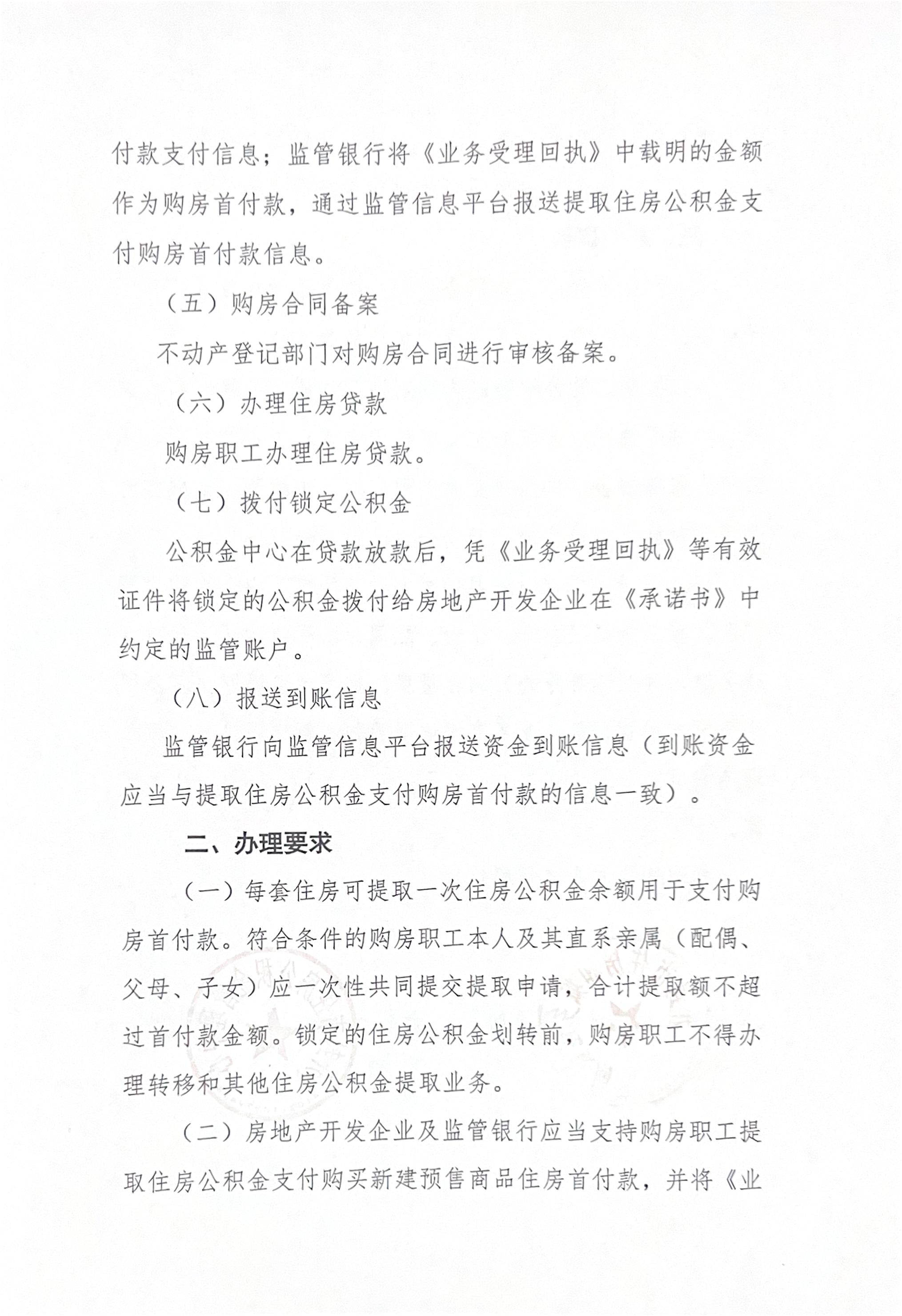 付款支付信息；监管银行将《业务受理回执》中载明的金额作为购房首付款，通过监管信息平台报送提取住房公积金支付购房首付款信息。

（五）购房合同备案

不动产登记部门对购房合同进行审核备案。

（六）办理住房贷款

购房职工办理住房贷款。

（七）拨付锁定公积金

公积金中心在贷款放款后，凭《业务受理回执》等有效证件将锁定的公积金拨付给房地产开发企业在《承诺书》中约定的监管账户。

（八）报送到账信息

监管银行向监管信息平台报送资金到账信息（到账资金应当与提取住房公积金支付购房首付款的信息一致）。

二、办理要求

（一）每套住房可提取一次住房公积金余额用于支付购房首付款。符合条件的购房职工本人及其直系亲属（配偶、父母、子女）应一次性共同提交提取申请，合计提取额不超过首付款金额。锁定的住房公积金划转前，购房职工不得办理转移和其他住房公积金提取业务。

（二）房地产开发企业及监管银行应当支持购房职工提取住房公积金支付购买新建预售商品住房首付款，并将《业